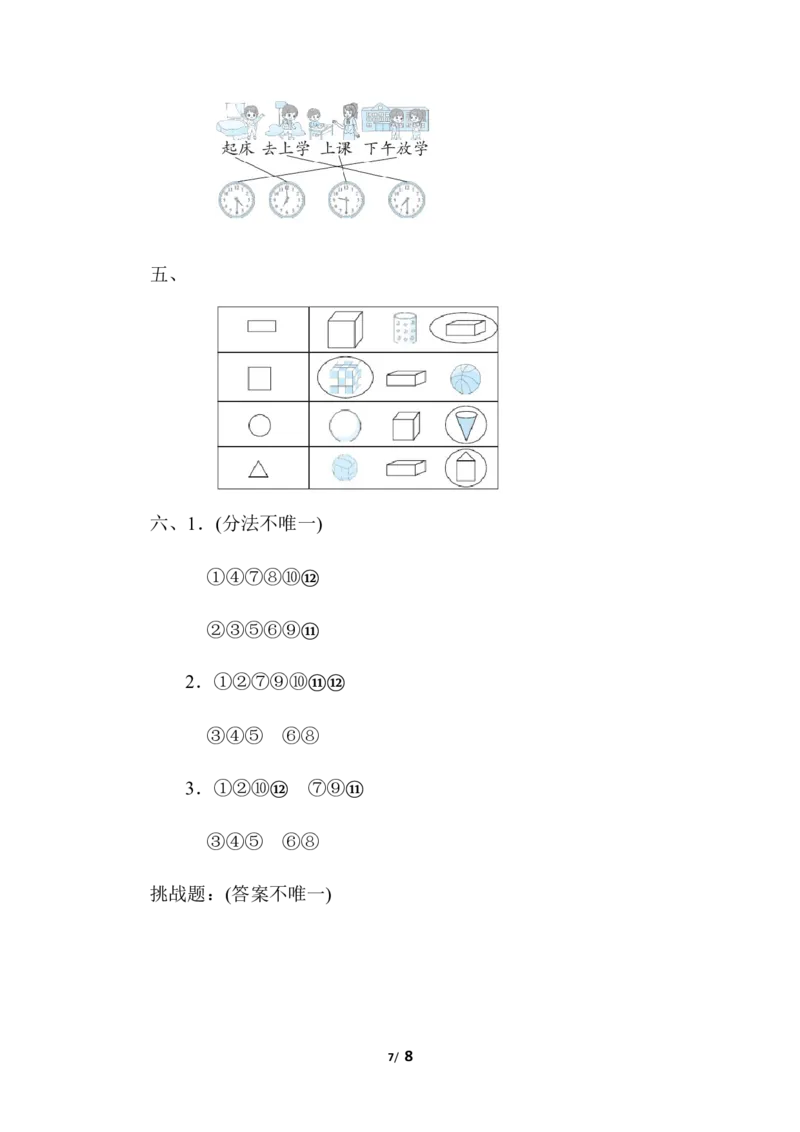 起床 去上学 上课 下午放学

五、

六、1．(分法不唯一)

①④⑦⑧⑩⑫

②③⑤⑥⑨⑪

2．①②⑦⑨⑩⑪⑫

③④⑤　⑥⑧

3．①②⑩⑫　⑦⑨⑪

③④⑤　⑥⑧

挑战题：(答案不唯一)

7/ 8